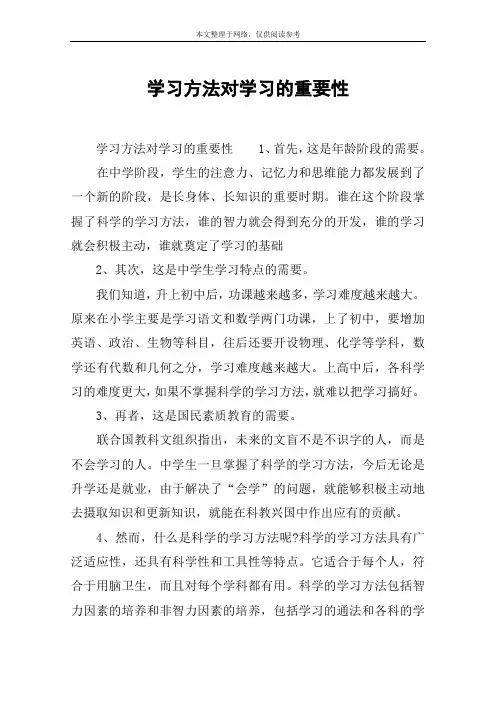 本文整理于网络，仅供阅读参考

学习方法对学习的重要性

学习方法对学习的重要性　　1、首先，这是年龄阶段的需要。

在中学阶段，学生的注意力、记忆力和思维能力都发展到了一个新的阶段，是长身体、长知识的重要时期。谁在这个阶段掌握了科学的学习方法，谁的智力就会得到充分的开发，谁的学习就会积极主动，谁就奠定了学习的基础

2、其次，这是中学生学习特点的需要。

我们知道，升上初中后，功课越来越多，学习难度越来越大。原来在小学主要是学习语文和数学两门功课，上了初中，要增加英语、政治、生物等科目，往后还要开设物理、化学等学科，数学还有代数和几何之分，学习难度越来越大。上高中后，各科学习的难度更大，如果不掌握科学的学习方法，就难以把学习搞好。

3、再者，这是国民素质教育的需要。

联合国教科文组织指出，未来的文盲不是不识字的人，而是不会学习的人。中学生一旦掌握了科学的学习方法，今后无论是升学还是就业，由于解决了“会学”的问题，就能够积极主动地去摄取知识和更新知识，就能在科教兴国中作出应有的贡献。

4、然而，什么是科学的学习方法呢?科学的学习方法具有广泛适应性，还具有科学性和工具性等特点。它适合于每个人，符合于用脑卫生，而且对每个学科都有用。科学的学习方法包括智力因素的培养和非智力因素的培养，包括学习的通法和各科的学